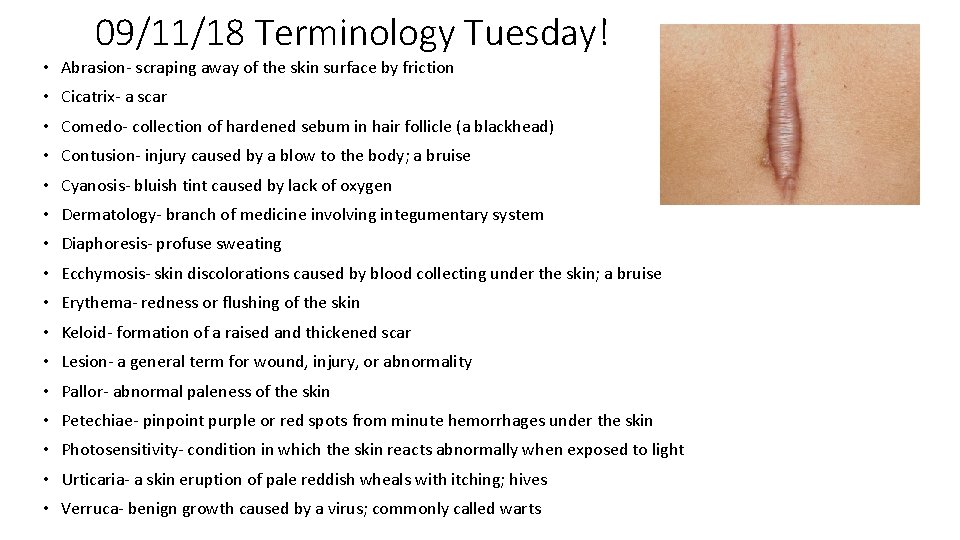 09/11/18 Terminology Tuesday!

• Abrasion- scraping away of the skin surface by friction
• Cicatrix- a scar
• Comedo- collection of hardened sebum in hair follicle (a blackhead)
• Contusion- injury caused by a blow to the body; a bruise
• Cyanosis- bluish tint caused by lack of oxygen
• Dermatology- branch of medicine involving integumentary system
• Diaphoresis- profuse sweating
• Ecchymosis- skin discolorations caused by blood collecting under the skin; a bruise
• Erythema- redness or flushing of the skin
• Keloid- formation of a raised and thickened scar
• Lesion- a general term for wound, injury, or abnormality
• Pallor- abnormal paleness of the skin
• Petechiae- pinpoint purple or red spots from minute hemorrhages under the skin
• Photosensitivity- condition in which the skin reacts abnormally when exposed to light
• Urticaria- a skin eruption of pale reddish wheals with itching; hives
• Verruca- benign growth caused by a virus; commonly called warts